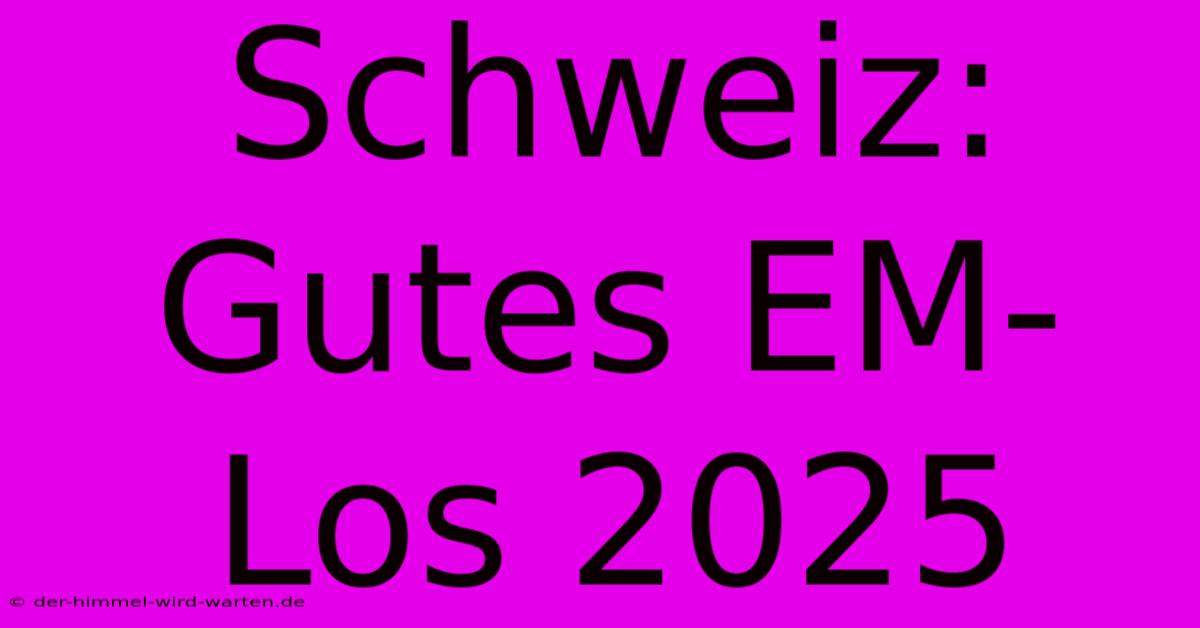 Schweiz: Gutes EM-Los 2025

© der-himmel-wird-warten.de